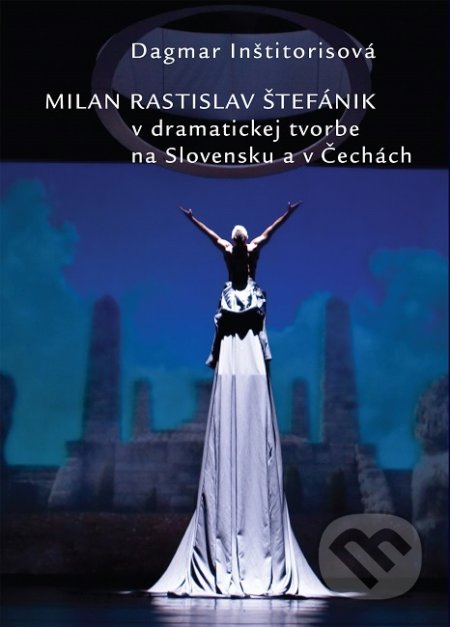 Dagmar Inštitorisová

MILAN RASTISLAV ŠTEFÁNIK v dramatickej tvorbe na Slovensku a v Čechách